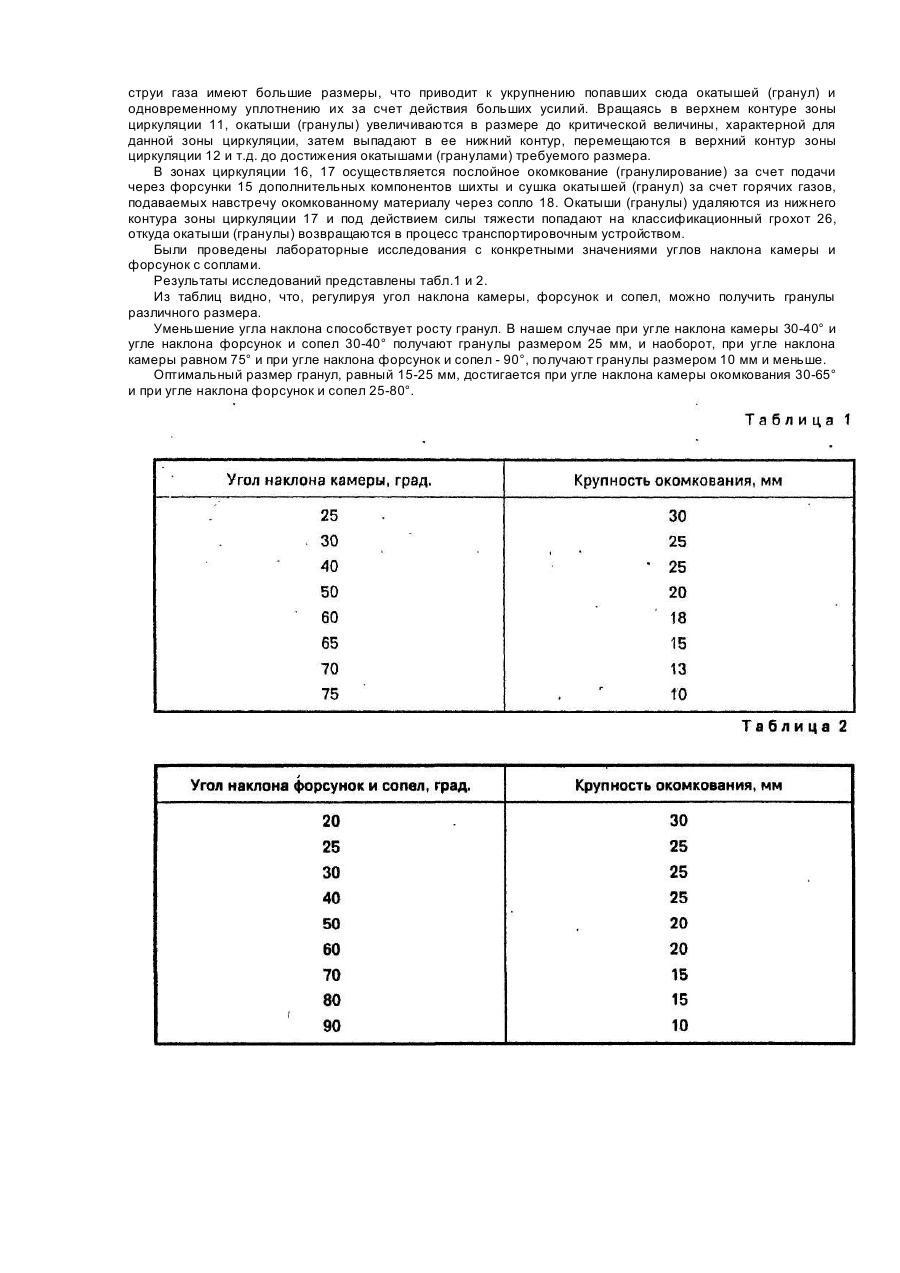 струи газа имеют большие размеры, что приводит к укрупнению попавших сюда окатышей (гранул) и одновременному уплотнению их за счет действия больших усилий. Вращаясь в верхнем контуре зоны циркуляции 11, окатыши (гранулы) увеличиваются в размере до критической величины, характерной для данной зоны циркуляции, затем выпадают в ее нижний контур, перемещаются в верхний контур зоны циркуляции 12 и т.д. до достижения окатышами (гранулами) требуемого размера.

В зонах циркуляции 16, 17 осуществляется послойное окомкование (гранулирование) за счет подачи через форсунки 15 дополнительных компонентов шихты и сушка окатышей (гранул) за счет горячих газов, подаваемых навстречу окомкованному материалу через сопло 18. Окатыши (гранулы) удаляются из нижнего контура зоны циркуляции 17 и под действием силы тяжести попадают на классификационный грохот 26, откуда окатыши (гранулы) возвращаются в процесс транспортировочным устройством.

Были проведены лабораторные исследования с конкретными значениями углов наклона камеры и форсунок с соплами.

Результаты исследований представлены табл.1 и 2.

Из таблиц видно, что, регулируя угол наклона камеры, форсунок и сопел, можно получить гранулы различного размера.

Уменьшение угла наклона способствует росту гранул. В нашем случае при угле наклона камеры 30-40° и угле наклона форсунок и сопел 30-40° получают гранулы размером 25 мм, и наоборот, при угле наклона камеры равном 75° и при угле наклона форсунок и сопел - 90°, получают гранулы размером 10 мм и меньше.

Оптимальный размер гранул, равный 15-25 мм, достигается при угле наклона камеры окомкования 30-65° и при угле наклона форсунок и сопел 25-80°.

Таблица 1

| Угол наклона камеры, град. | Крупность окомкования, мм |
|---|---|
| 25 | 30 |
| 30 | 25 |
| 40 | 25 |
| 50 | 20 |
| 60 | 18 |
| 65 | 15 |
| 70 | 13 |
| 75 | 10 |

Таблица 2

| Угол наклона форсунок и сопел, град. | Крупность окомкования, мм |
|---|---|
| 20 | 30 |
| 25 | 25 |
| 30 | 25 |
| 40 | 25 |
| 50 | 20 |
| 60 | 20 |
| 70 | 15 |
| 80 | 15 |
| 90 | 10 |